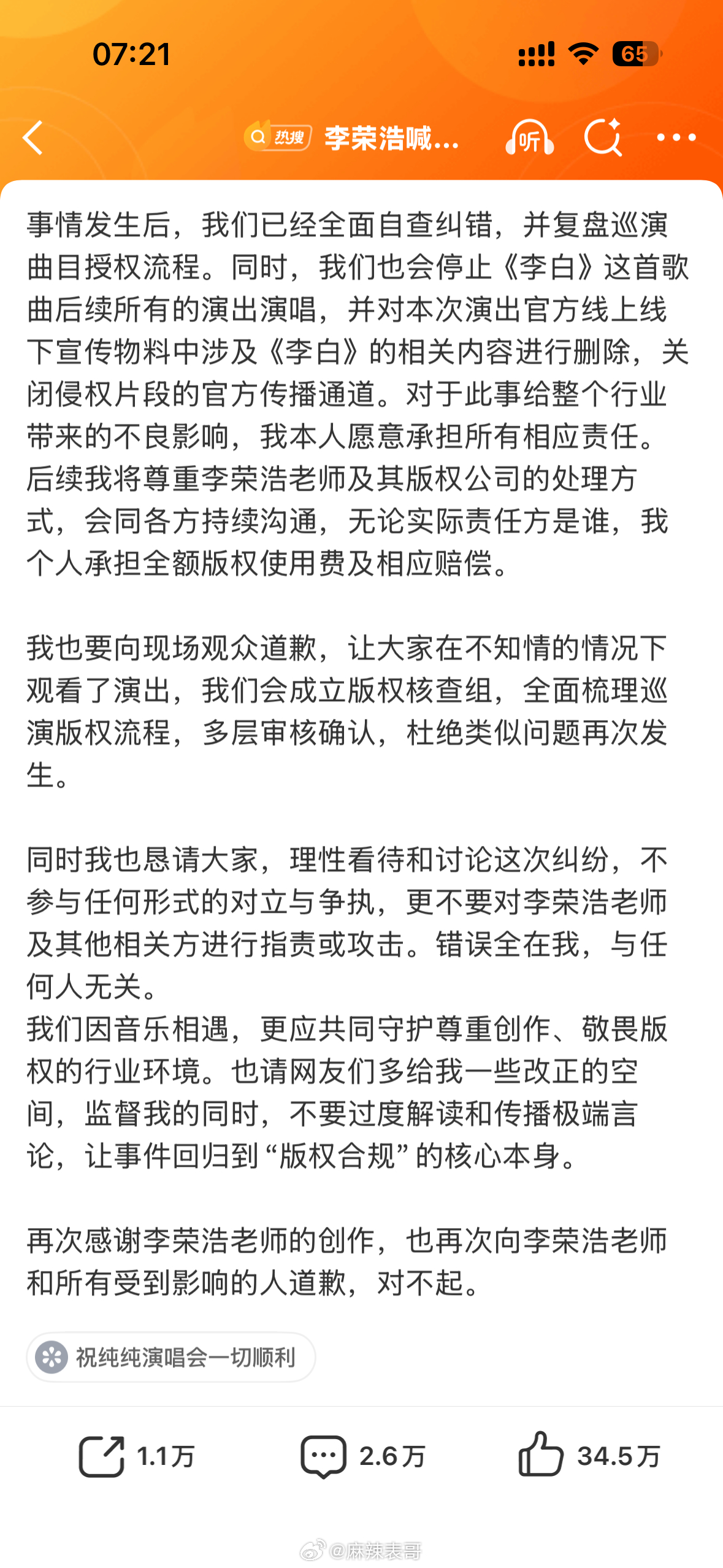 07:21

65

热搜 李荣浩喊...

听

事情发生后，我们已经全面自查纠错，并复盘巡演曲目授权流程。同时，我们也会停止《李白》这首歌曲后续所有的演出演唱，并对本次演出官方线上线下宣传物料中涉及《李白》的相关内容进行删除，关闭侵权片段的官方传播通道。对于此事给整个行业带来的不良影响，我本人愿意承担所有相应责任。后续我将尊重李荣浩老师及其版权公司的处理方式，会同各方持续沟通，无论实际责任方是谁，我个人承担全额版权使用费及相应赔偿。

我也要向现场观众道歉，让大家在不知情的情况下观看了演出，我们会成立版权核查组，全面梳理巡演版权流程，多层审核确认，杜绝类似问题再次发生。

同时我也恳请大家，理性看待和讨论这次纠纷，不参与任何形式的对立与争执，更不要对李荣浩老师及其他相关方进行指责或攻击。错误全在我，与任何人无关。
我们因音乐相遇，更应共同守护尊重创作、敬畏版权的行业环境。也请网友们多给我一些改正的空间，监督我的同时，不要过度解读和传播极端言论，让事件回归到“版权合规”的核心本身。

再次感谢李荣浩老师的创作，也再次向李荣浩老师和所有受到影响的人道歉，对不起。

祝纯纯演唱会一切顺利

1.1万 2.6万 34.5万

@麻辣表哥